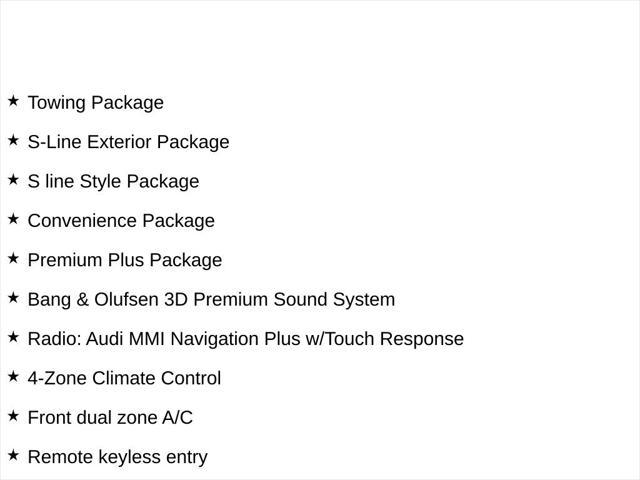 ★ Towing Package

★ S-Line Exterior Package

★ S line Style Package

★ Convenience Package

★ Premium Plus Package

★ Bang & Olufsen 3D Premium Sound System

★ Radio: Audi MMI Navigation Plus w/Touch Response

★ 4-Zone Climate Control

★ Front dual zone A/C

★ Remote keyless entry